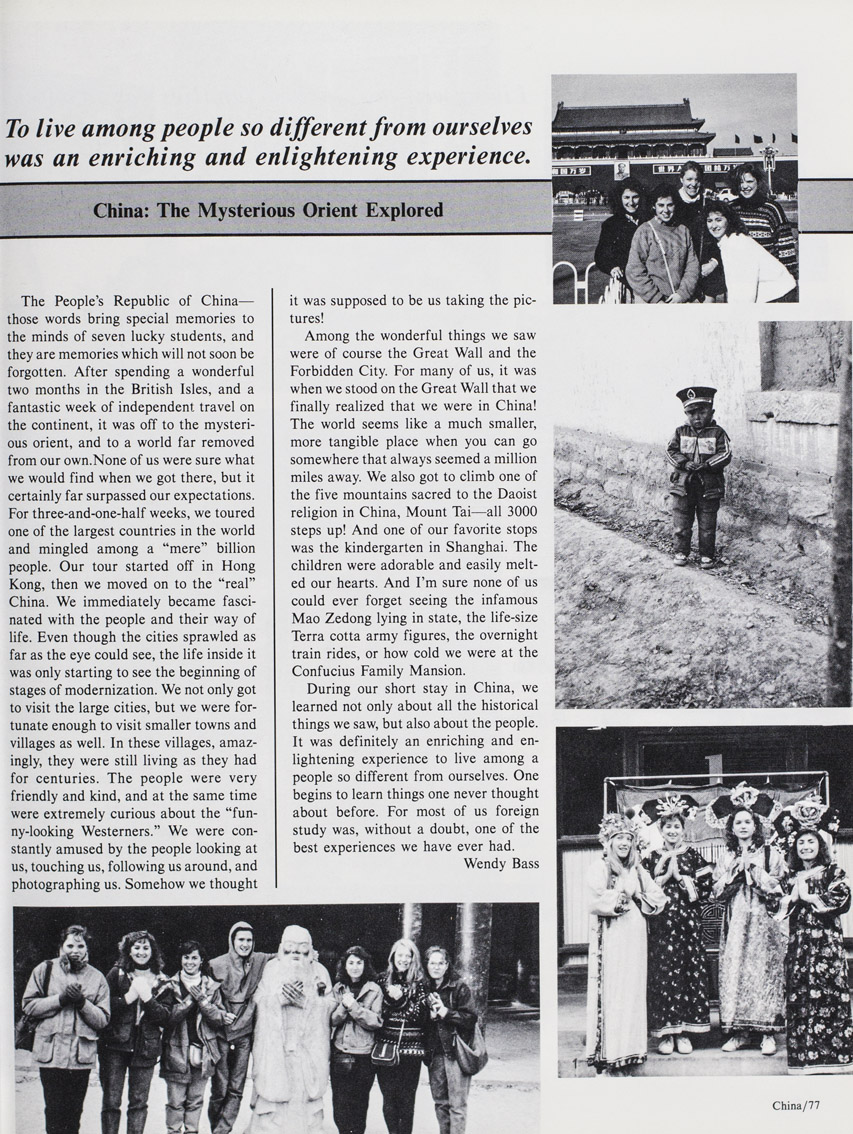 To live among people so different from ourselves was an enriching and enlightening experience.

China: The Mysterious Orient Explored

The People's Republic of China—those words bring special memories to the minds of seven lucky students, and they are memories which will not soon be forgotten. After spending a wonderful two months in the British Isles, and a fantastic week of independent travel on the continent, it was off to the mysterious orient, and to a world far removed from our own.None of us were sure what we would find when we got there, but it certainly far surpassed our expectations. For three-and-one-half weeks, we toured one of the largest countries in the world and mingled among a "mere" billion people. Our tour started off in Hong Kong, then we moved on to the "real" China. We immediately became fascinated with the people and their way of life. Even though the cities sprawled as far as the eye could see, the life inside it was only starting to see the beginning of stages of modernization. We not only got to visit the large cities, but we were fortunate enough to visit smaller towns and villages as well. In these villages, amazingly, they were still living as they had for centuries. The people were very friendly and kind, and at the same time were extremely curious about the "funny-looking Westerners." We were constantly amused by the people looking at us, touching us, following us around, and photographing us. Somehow we thought it was supposed to be us taking the pictures!

Among the wonderful things we saw were of course the Great Wall and the Forbidden City. For many of us, it was when we stood on the Great Wall that we finally realized that we were in China! The world seems like a much smaller, more tangible place when you can go somewhere that always seemed a million miles away. We also got to climb one of the five mountains sacred to the Daoist religion in China, Mount Tai—all 3000 steps up! And one of our favorite stops was the kindergarten in Shanghai. The children were adorable and easily melted our hearts. And I'm sure none of us could ever forget seeing the infamous Mao Zedong lying in state, the life-size Terra cotta army figures, the overnight train rides, or how cold we were at the Confucius Family Mansion.

During our short stay in China, we learned not only about all the historical things we saw, but also about the people. It was definitely an enriching and enlightening experience to live among a people so different from ourselves. One begins to learn things one never thought about before. For most of us foreign study was, without a doubt, one of the best experiences we have ever had.

Wendy Bass

China/77